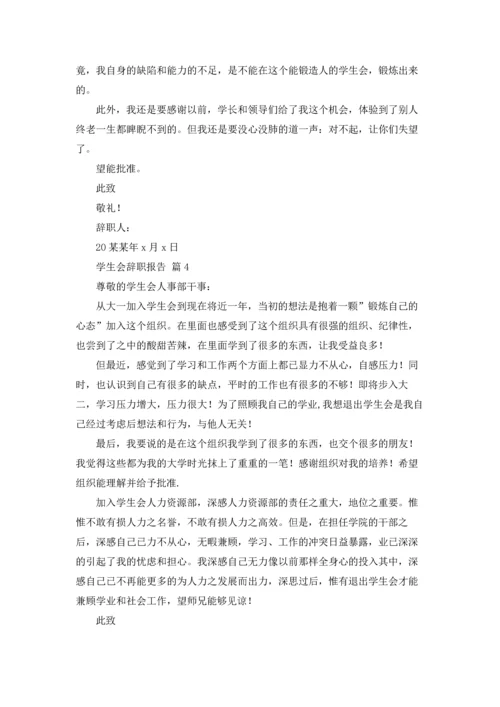 竟，我自身的缺陷和能力的不足，是不能在这个能锻造人的学生会，锻炼出来的。

此外，我还是要感谢以前，学长和领导们给了我这个机会，体验到了别人终老一生都睥睨不到的。但我还是要没心没肺的道一声：对不起，让你们失望了。

望能批准。

此致

敬礼！

辞职人：

20某某年x月x日

学生会辞职报告 篇4

尊敬的学生会人事部干事：

从大一加入学生会到现在将近一年，当初的想法是抱着一颗”锻炼自己的心态”加入这个组织。在里面也感受到了这个组织具有很强的组织、纪律性，也尝到了之中的酸甜苦辣，在里面学到了很多的东西，让我受益良多！

但最近，感觉到了学习和工作两个方面上都已显力不从心，自感压力！同时，也认识到自己有很多的缺点，平时的工作也有很多的不够！即将步入大二，学习压力增大，压力很大！为了照顾我自己的学业，我想退出学生会是我自己经过考虑后想法和行为，与他人无关！

最后，我要说的是在这个组织我学到了很多的东西，也交个很多的朋友！我觉得这些都为我的大学时光抹上了重重的一笔！感谢组织对我的培养！希望组织能理解并给予批准.

加入学生会人力资源部，深感人力资源部的责任之重大，地位之重要。惟惟不敢有损人力之名誉，不敢有损人力之高效。但是，在担任学院的干部之后，深感自己已力不从心，无暇兼顾，学习、工作的冲突日益暴露，业已深深的引起了我的忧虑和担心。我深感自己无力像以前那样全身心的投入其中，深感自己已不再能更多的为人力之发展而出力，深思过后，惟有退出学生会才能兼顾学业和社会工作，望师兄能够见谅！

此致